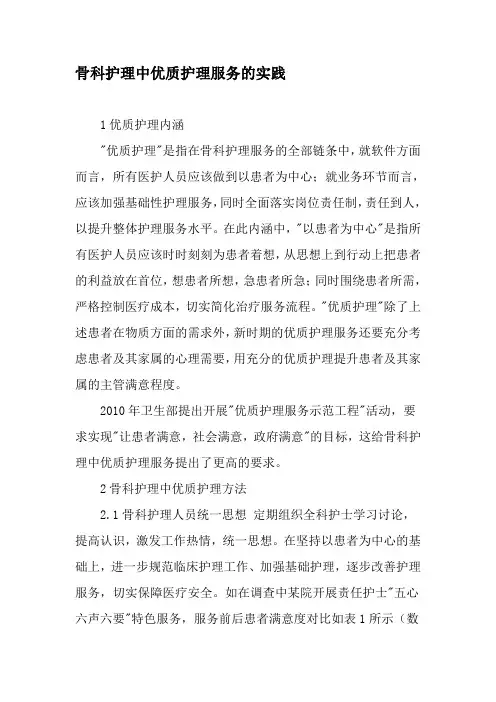 骨科护理中优质护理服务的实践

1 优质护理内涵

"优质护理"是指在骨科护理服务的全部链条中，就软件方面而言，所有医护人员应该做到以患者为中心；就业务环节而言，应该加强基础性护理服务，同时全面落实岗位责任制，责任到人，以提升整体护理服务水平。在此内涵中，"以患者为中心"是指所有医护人员应该时时刻刻为患者着想，从思想上到行动上把患者的利益放在首位，想患者所想，急患者所急；同时围绕患者所需，严格控制医疗成本，切实简化治疗服务流程。"优质护理"除了上述患者在物质方面的需求外，新时期的优质护理服务还要充分考虑患者及其家属的心理需要，用充分的优质护理提升患者及其家属的主管满意程度。

2010 年卫生部提出开展"优质护理服务示范工程"活动，要求实现"让患者满意，社会满意，政府满意"的目标，这给骨科护理中优质护理服务提出了更高的要求。

2 骨科护理中优质护理方法

2.1 骨科护理人员统一思想 定期组织全科护士学习讨论，提高认识，激发工作热情，统一思想。在坚持以患者为中心的基础上，进一步规范临床护理工作、加强基础护理，逐步改善护理服务，切实保障医疗安全。如在调查中某院开展责任护士"五心六声六要"特色服务，服务前后患者满意度对比如表 1 所示（数